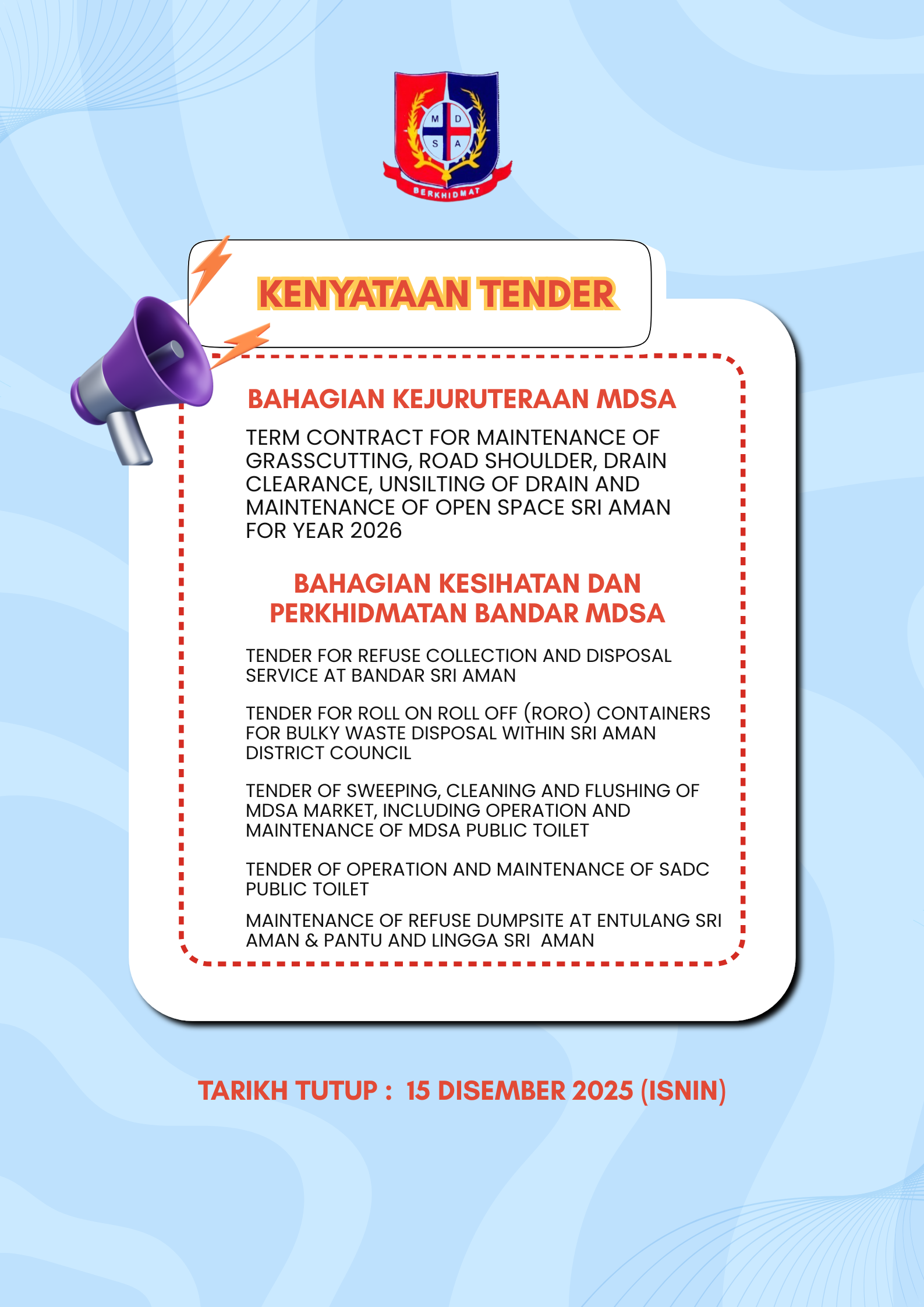 M D S A

BERKHIDMAT

KENYATAAN TENDER

BAHAGIAN KEJURUTERAAN MDSA

TERM CONTRACT FOR MAINTENANCE OF GRASSCUTTING, ROAD SHOULDER, DRAIN CLEARANCE, UNSILTING OF DRAIN AND MAINTENANCE OF OPEN SPACE SRI AMAN FOR YEAR 2026

BAHAGIAN KESIHATAN DAN PERKHIDMATAN BANDAR MDSA

TENDER FOR REFUSE COLLECTION AND DISPOSAL SERVICE AT BANDAR SRI AMAN

TENDER FOR ROLL ON ROLL OFF (RORO) CONTAINERS FOR BULKY WASTE DISPOSAL WITHIN SRI AMAN DISTRICT COUNCIL

TENDER OF SWEEPING, CLEANING AND FLUSHING OF MDSA MARKET, INCLUDING OPERATION AND MAINTENANCE OF MDSA PUBLIC TOILET

TENDER OF OPERATION AND MAINTENANCE OF SADC PUBLIC TOILET

MAINTENANCE OF REFUSE DUMPSITE AT ENTULANG SRI AMAN & PANTU AND LINGGA SRI AMAN

TARIKH TUTUP : 15 DISEMBER 2025 (ISNIN)